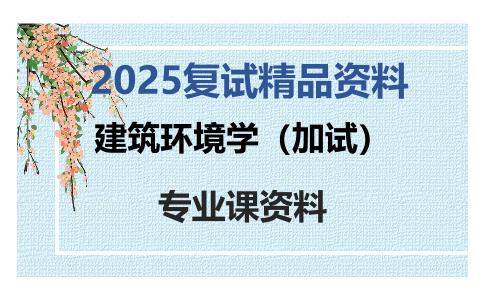 2025复试精品资料

建筑环境学（加试）

专业课资料